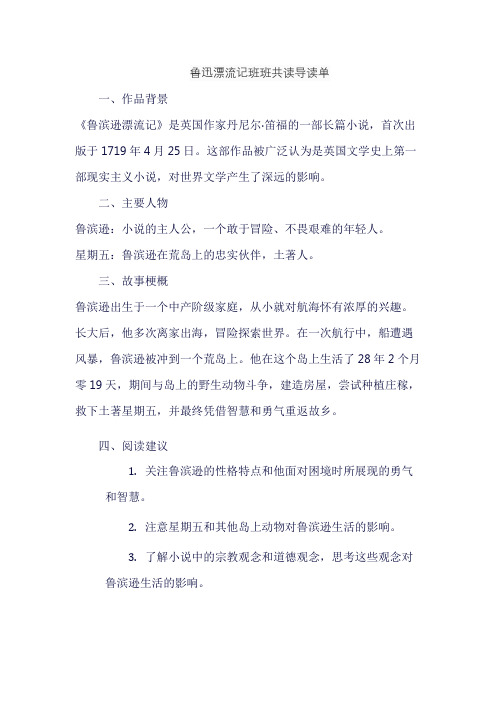 鲁迅漂流记班班共读导读单

一、作品背景

《鲁滨逊漂流记》是英国作家丹尼尔·笛福的一部长篇小说，首次出版于1719年4月25日。这部作品被广泛认为是英国文学史上第一部现实主义小说，对世界文学产生了深远的影响。

二、主要人物

鲁滨逊：小说的主人公，一个敢于冒险、不畏艰难的年轻人。

星期五：鲁滨逊在荒岛上的忠实伙伴，土著人。

三、故事梗概

鲁滨逊出生于一个中产阶级家庭，从小就对航海怀有浓厚的兴趣。长大后，他多次离家出海，冒险探索世界。在一次航行中，船遭遇风暴，鲁滨逊被冲到一个荒岛上。他在这个岛上生活了28年2个月零19天，期间与岛上的野生动物斗争，建造房屋，尝试种植庄稼，救下土著星期五，并最终凭借智慧和勇气重返故乡。

四、阅读建议

1. 关注鲁滨逊的性格特点和他面对困境时所展现的勇气和智慧。

2. 注意星期五和其他岛上动物对鲁滨逊生活的影响。

3. 了解小说中的宗教观念和道德观念，思考这些观念对鲁滨逊生活的影响。